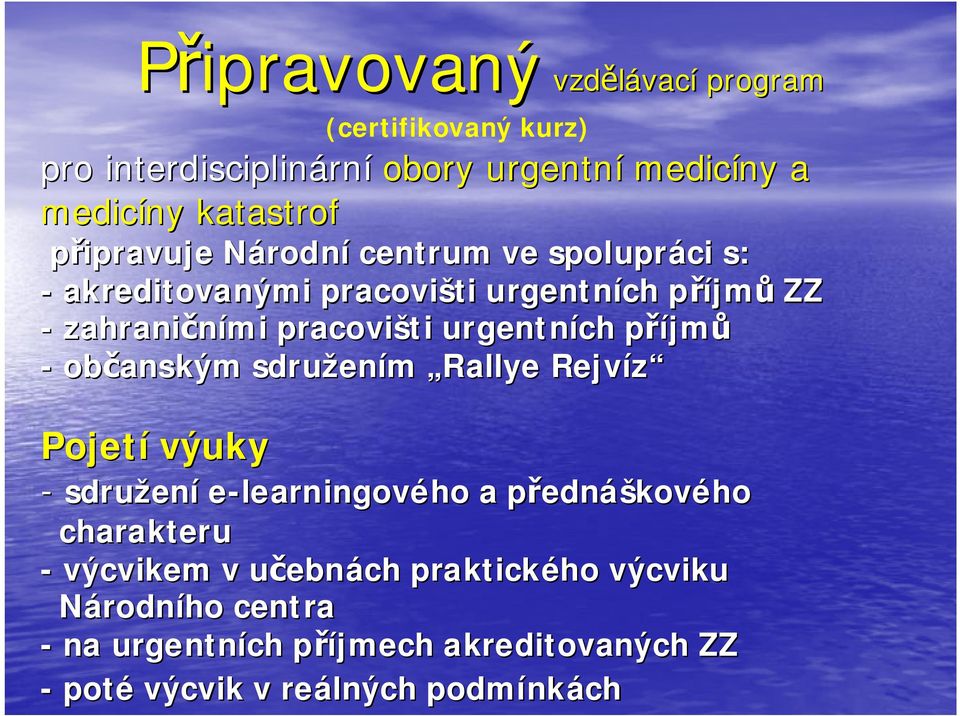 Připravovaný vzdělávací program

(certifikovaný kurz)

pro interdisciplinární obory urgentní medicíny a medicíny katastrof

připravuje Národní centrum ve spolupráci s:
- akreditovanými pracovišti urgentních příjmů ZZ
- zahraničními pracovišti urgentních příjmů
- občanským sdružením „Rallye Rejvíz“

Pojetí výuky
- sdružení e-learningového a přednáškového charakteru
- výcvikem v učebnách praktického výcviku Národního centra
- na urgentních příjmech akreditovaných ZZ
- poté výcvik v reálných podmínkách